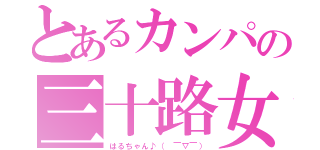 とあるカンパの
三十路女
はるちゃん♪（ ￣▽￣）